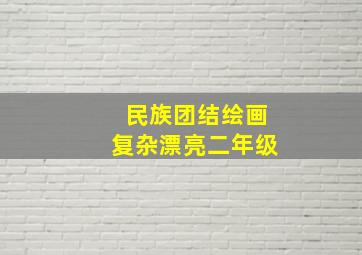 民族团结绘画
复杂漂亮二年级